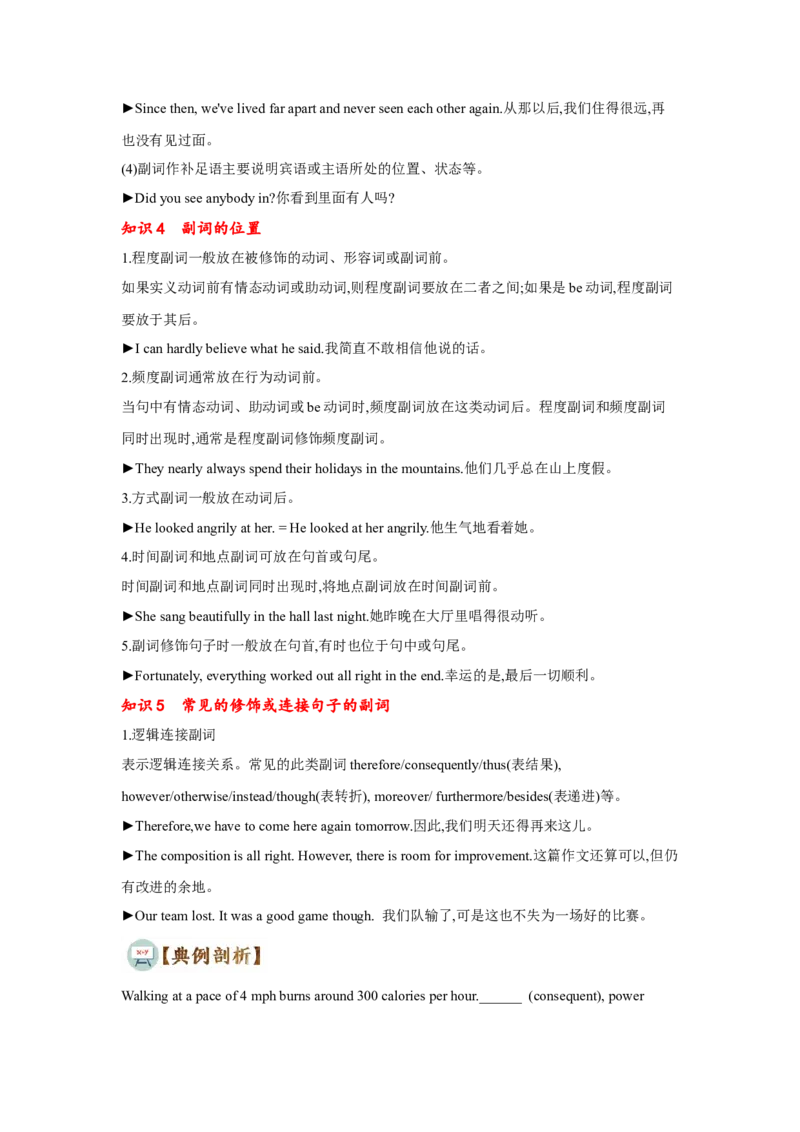 ►Since then, we've lived far apart and never seen each other again.从那以后,我们住得很远,再也没有见过面。

(4)副词作补足语主要说明宾语或主语所处的位置、状态等。

►Did you see anybody in?你看到里面有人吗?

知识4 副词的位置

1.程度副词一般放在被修饰的动词、形容词或副词前。

如果实义动词前有情态动词或助动词,则程度副词要放在二者之间;如果是be动词,程度副词要放于其后。

►I can hardly believe what he said.我简直不敢相信他说的话。

2.频度副词通常放在行为动词前。

当句中有情态动词、助动词或be动词时,频度副词放在这类动词后。程度副词和频度副词同时出现时,通常是程度副词修饰频度副词。

►They nearly always spend their holidays in the mountains.他们几乎总在山上度假。

3.方式副词一般放在动词后。

►He looked angrily at her. = He looked at her angrily.他生气地看着她。

4.时间副词和地点副词可放在句首或句尾。

时间副词和地点副词同时出现时,将地点副词放在时间副词前。

►She sang beautifully in the hall last night.她昨晚在大厅里唱得很动听。

5.副词修饰句子时一般放在句首,有时也位于句中或句尾。

►Fortunately, everything worked out all right in the end.幸运的是,最后一切顺利。

知识5 常见的修饰或连接句子的副词

1.逻辑连接副词

表示逻辑连接关系。常见的此类副词therefore/consequently/thus(表结果), however/otherwise/instead/though(表转折), moreover/ furthermore/besides(表递进)等。

►Therefore,we have to come here again tomorrow.因此,我们明天还得再来这儿。

►The composition is all right. However, there is room for improvement.这篇作文还算可以,但仍有改进的余地。

►Our team lost. It was a good game though. 我们队输了,可是这也不失为一场好的比赛。

【典例剖析】

Walking at a pace of 4 mph burns around 300 calories per hour.____ (consequent), power